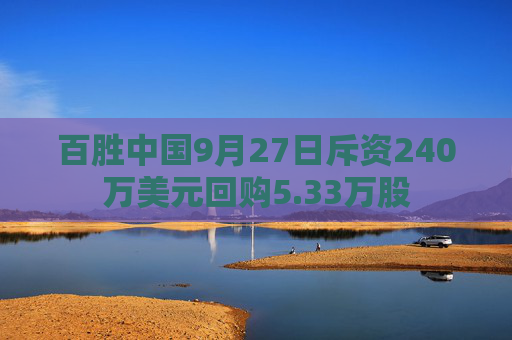 百胜中国9月27日斥资240万美元回购5.33万股